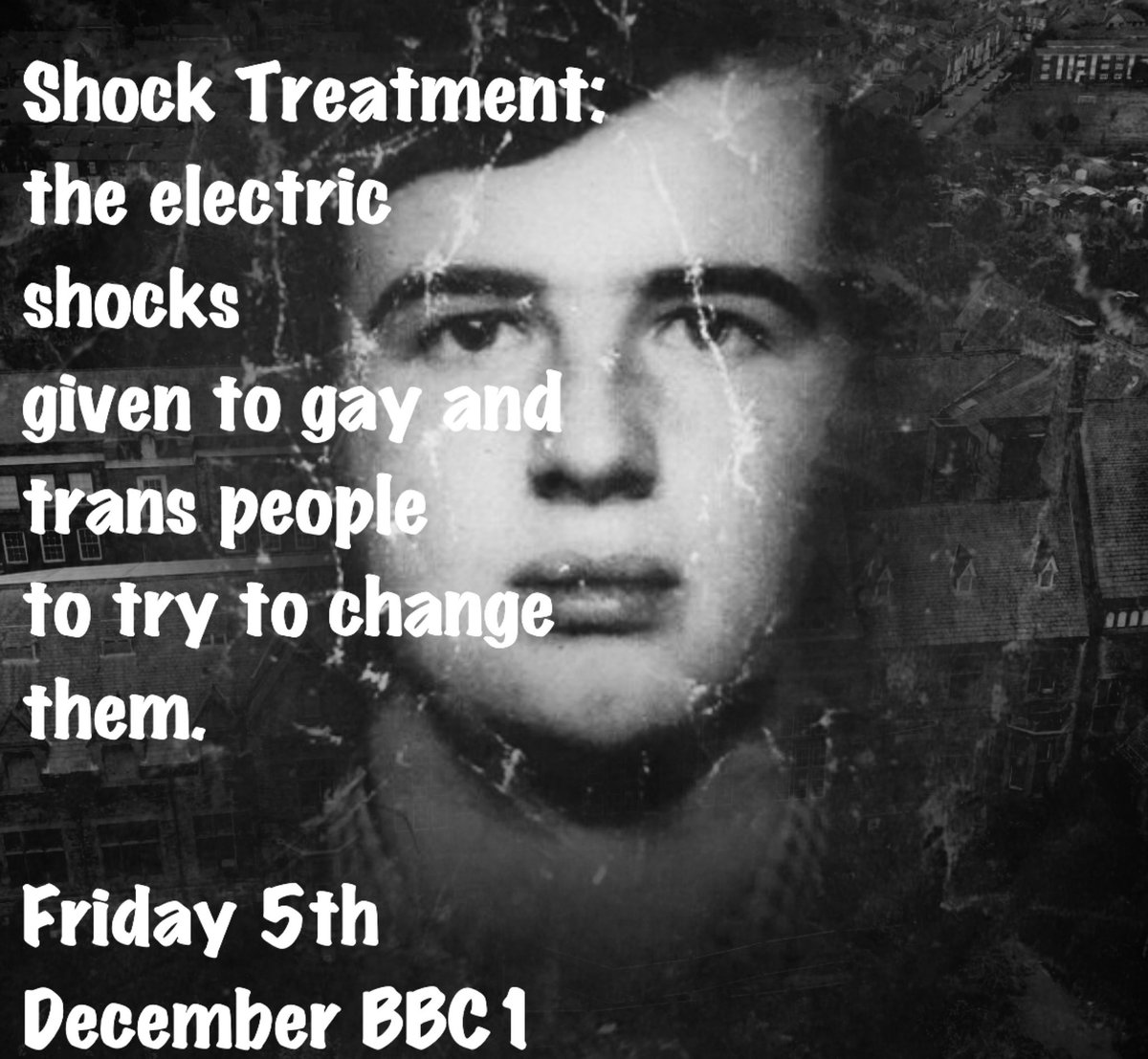 Shock Treatment: the electric shocks given to gay and trans people to try to change them.

Friday 5th December BBC1